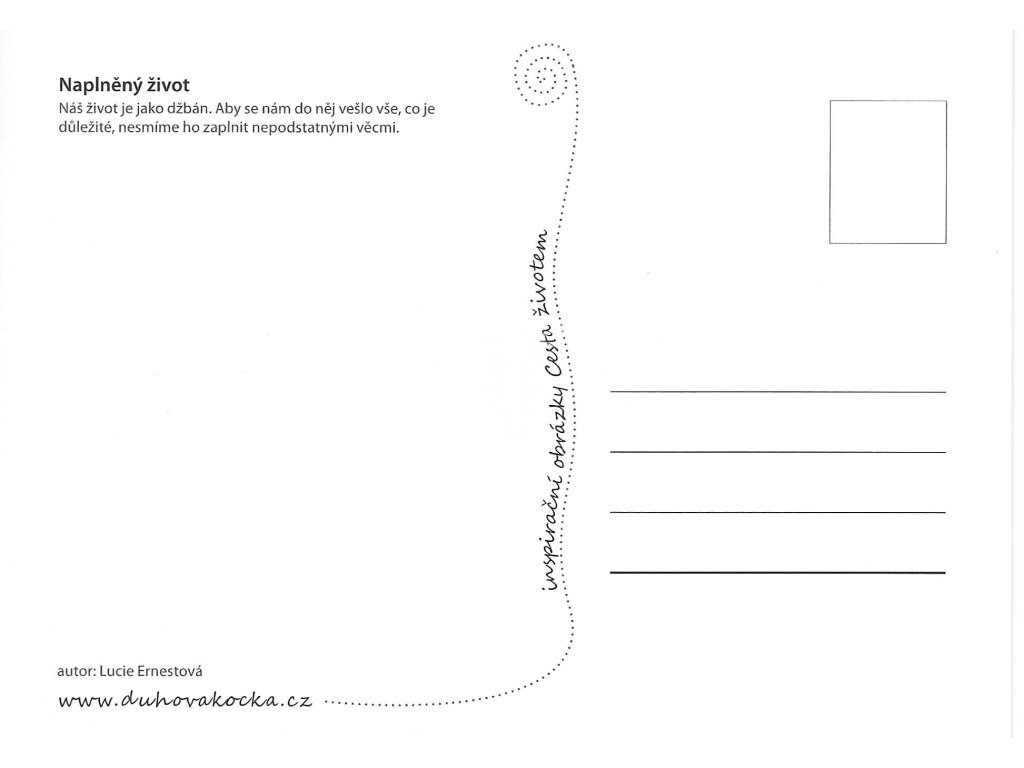 Naplněný život

Náš život je jako džbán. Aby se nám do něj vešlo vše, co je důležité, nesmíme ho zaplnit nepodstatnými věcmi.

inspirační obrázky Cesta životem

____
____
____
____

autor: Lucie Ernestová

www.duhovakocka.cz